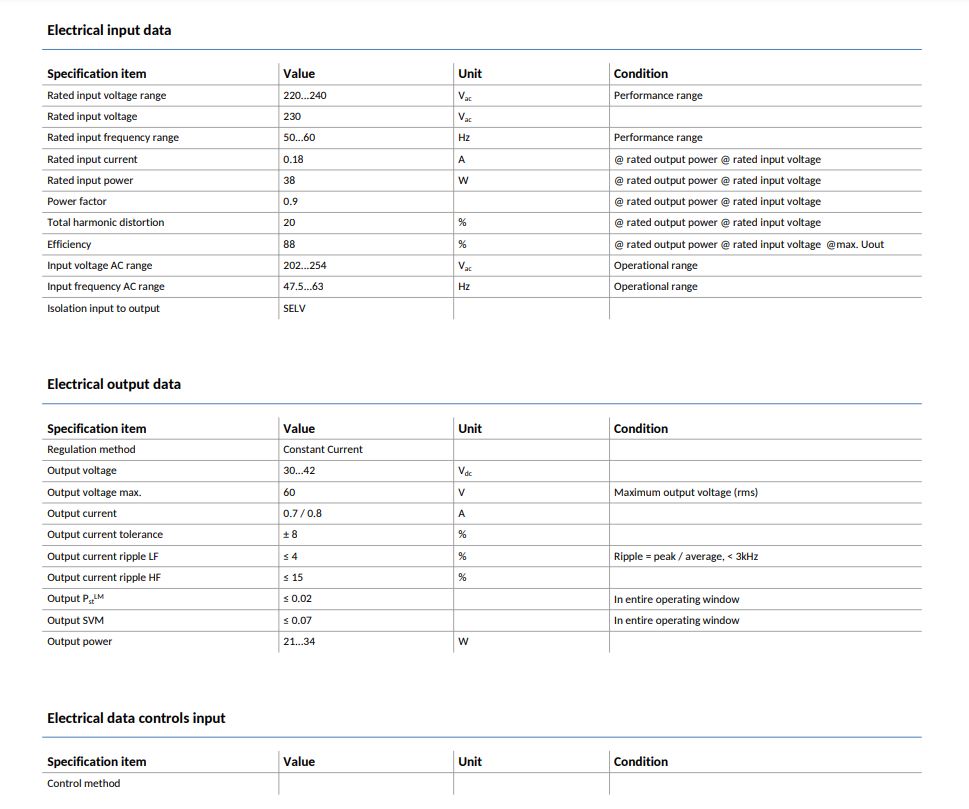 Electrical input data

| Specification item | Value | Unit | Condition |
|---|---|---|---|
| Rated input voltage range | 220…240 | $V_{ac}$ | Performance range |
| Rated input voltage | 230 | $V_{ac}$ | |
| Rated input frequency range | 50…60 | Hz | Performance range |
| Rated input current | 0.18 | A | @ rated output power @ rated input voltage |
| Rated input power | 38 | W | @ rated output power @ rated input voltage |
| Power factor | 0.9 | | @ rated output power @ rated input voltage |
| Total harmonic distortion | 20 | % | @ rated output power @ rated input voltage |
| Efficiency | 88 | % | @ rated output power @ rated input voltage @max. Uout |
| Input voltage AC range | 202…254 | $V_{ac}$ | Operational range |
| Input frequency AC range | 47.5…63 | Hz | Operational range |
| Isolation input to output | SELV | | |

Electrical output data

| Specification item | Value | Unit | Condition |
|---|---|---|---|
| Regulation method | Constant Current | | |
| Output voltage | 30…42 | $V_{dc}$ | |
| Output voltage max. | 60 | V | Maximum output voltage (rms) |
| Output current | 0.7 / 0.8 | A | |
| Output current tolerance | ± 8 | % | |
| Output current ripple LF | ≤ 4 | % | Ripple = peak / average, < 3kHz |
| Output current ripple HF | ≤ 15 | % | |
| Output $P_{st}^{LM}$ | ≤ 0.02 | | In entire operating window |
| Output SVM | ≤ 0.07 | | In entire operating window |
| Output power | 21…34 | W | |

Electrical data controls input

| Specification item | Value | Unit | Condition |
|---|---|---|---|
| Control method | | | |